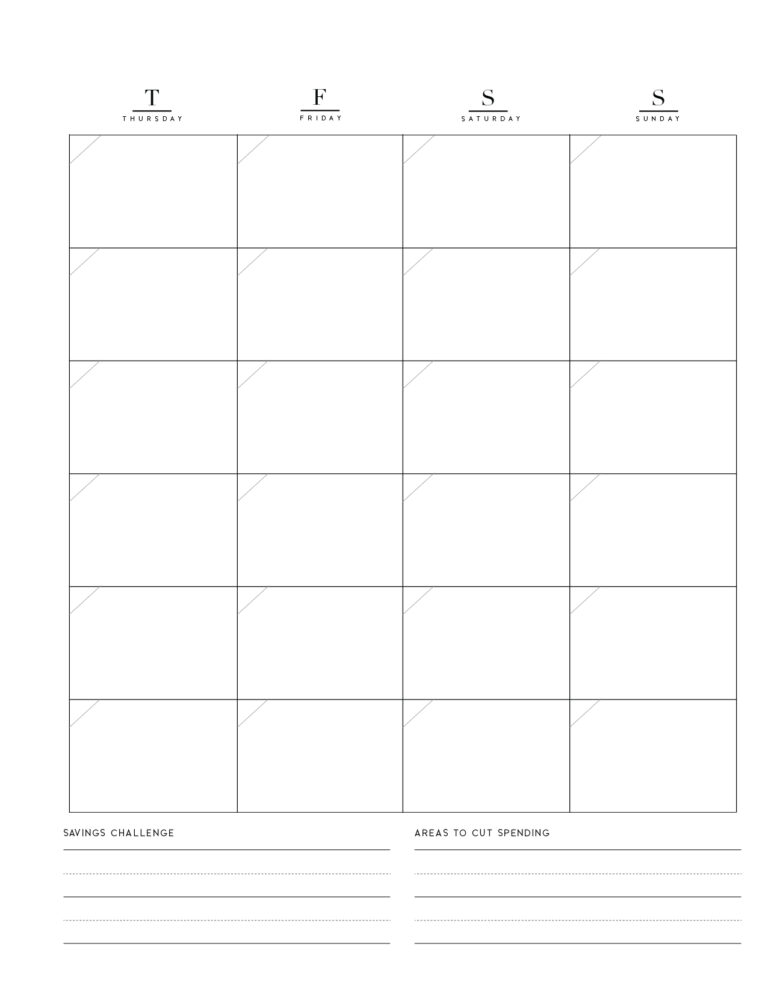 T
THURSDAY

F
FRIDAY

S
SATURDAY

S
SUNDAY

SAVINGS CHALLENGE

AREAS TO CUT SPENDING